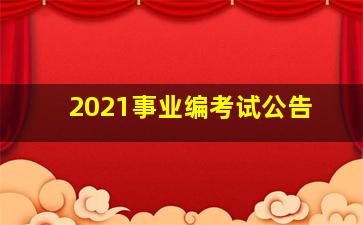 2021事业编考试公告